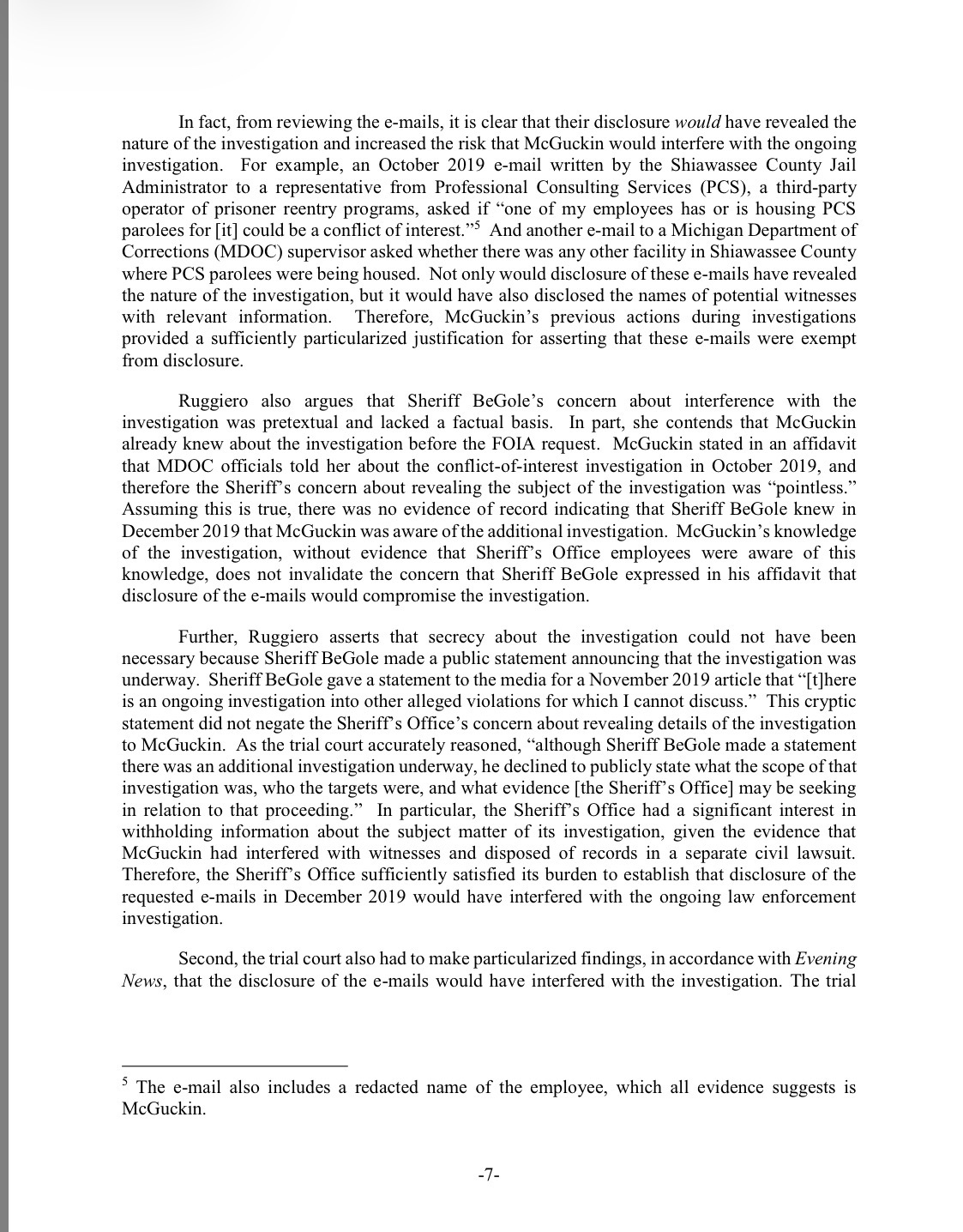 In fact, from reviewing the e-mails, it is clear that their disclosure would have revealed the nature of the investigation and increased the risk that McGuckin would interfere with the ongoing investigation. For example, an October 2019 e-mail written by the Shiawassee County Jail Administrator to a representative from Professional Consulting Services (PCS), a third-party operator of prisoner reentry programs, asked if "one of my employees has or is housing PCS parolees for [it] could be a conflict of interest."$^{5}$ And another e-mail to a Michigan Department of Corrections (MDOC) supervisor asked whether there was any other facility in Shiawassee County where PCS parolees were being housed. Not only would disclosure of these e-mails have revealed the nature of the investigation, but it would have also disclosed the names of potential witnesses with relevant information. Therefore, McGuckin's previous actions during investigations provided a sufficiently particularized justification for asserting that these e-mails were exempt from disclosure.

Ruggiero also argues that Sheriff BeGole's concern about interference with the investigation was pretextual and lacked a factual basis. In part, she contends that McGuckin already knew about the investigation before the FOIA request. McGuckin stated in an affidavit that MDOC officials told her about the conflict-of-interest investigation in October 2019, and therefore the Sheriff's concern about revealing the subject of the investigation was "pointless." Assuming this is true, there was no evidence of record indicating that Sheriff BeGole knew in December 2019 that McGuckin was aware of the additional investigation. McGuckin's knowledge of the investigation, without evidence that Sheriff's Office employees were aware of this knowledge, does not invalidate the concern that Sheriff BeGole expressed in his affidavit that disclosure of the e-mails would compromise the investigation.

Further, Ruggiero asserts that secrecy about the investigation could not have been necessary because Sheriff BeGole made a public statement announcing that the investigation was underway. Sheriff BeGole gave a statement to the media for a November 2019 article that "[t]here is an ongoing investigation into other alleged violations for which I cannot discuss." This cryptic statement did not negate the Sheriff's Office's concern about revealing details of the investigation to McGuckin. As the trial court accurately reasoned, "although Sheriff BeGole made a statement there was an additional investigation underway, he declined to publicly state what the scope of that investigation was, who the targets were, and what evidence [the Sheriff's Office] may be seeking in relation to that proceeding." In particular, the Sheriff's Office had a significant interest in withholding information about the subject matter of its investigation, given the evidence that McGuckin had interfered with witnesses and disposed of records in a separate civil lawsuit. Therefore, the Sheriff's Office sufficiently satisfied its burden to establish that disclosure of the requested e-mails in December 2019 would have interfered with the ongoing law enforcement investigation.

Second, the trial court also had to make particularized findings, in accordance with Evening News, that the disclosure of the e-mails would have interfered with the investigation. The trial

$^{5}$ The e-mail also includes a redacted name of the employee, which all evidence suggests is McGuckin.

-7-